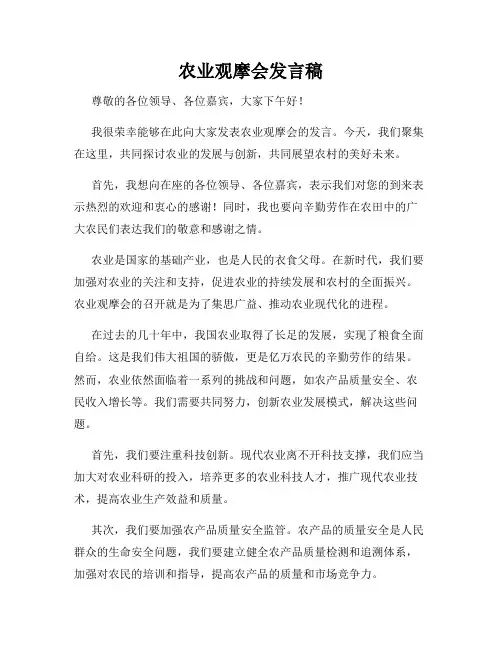 农业观摩会发言稿

尊敬的各位领导、各位嘉宾，大家下午好！

我很荣幸能够在此向大家发表农业观摩会的发言。今天，我们聚集在这里，共同探讨农业的发展与创新，共同展望农村的美好未来。

首先，我想向在座的各位领导、各位嘉宾，表示我们对您的到来表示热烈的欢迎和衷心的感谢！同时，我也要向辛勤劳作在农田中的广大农民们表达我们的敬意和感谢之情。

农业是国家的基础产业，也是人民的衣食父母。在新时代，我们要加强对农业的关注和支持，促进农业的持续发展和农村的全面振兴。农业观摩会的召开就是为了集思广益、推动农业现代化的进程。

在过去的几十年中，我国农业取得了长足的发展，实现了粮食全面自给。这是我们伟大祖国的骄傲，更是亿万农民的辛勤劳作的结果。然而，农业依然面临着一系列的挑战和问题，如农产品质量安全、农民收入增长等。我们需要共同努力，创新农业发展模式，解决这些问题。

首先，我们要注重科技创新。现代农业离不开科技支撑，我们应当加大对农业科研的投入，培养更多的农业科技人才，推广现代农业技术，提高农业生产效益和质量。

其次，我们要加强农产品质量安全监管。农产品的质量安全是人民群众的生命安全问题，我们要建立健全农产品质量检测和追溯体系，加强对农民的培训和指导，提高农产品的质量和市场竞争力。